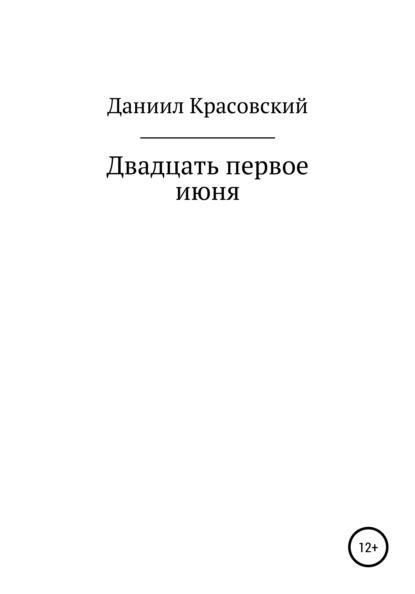 Даниил Красовский

Двадцать первое июня

12+